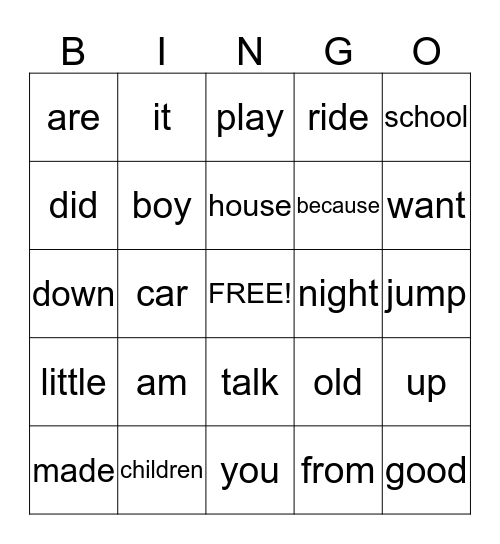 | B | I | N | G | O |
|---|---|---|---|---|
| are | it | play | ride | school |
| did | boy | house | because | want |
| down | car | FREE! | night | jump |
| little | am | talk | old | up |
| made | children | you | from | good |